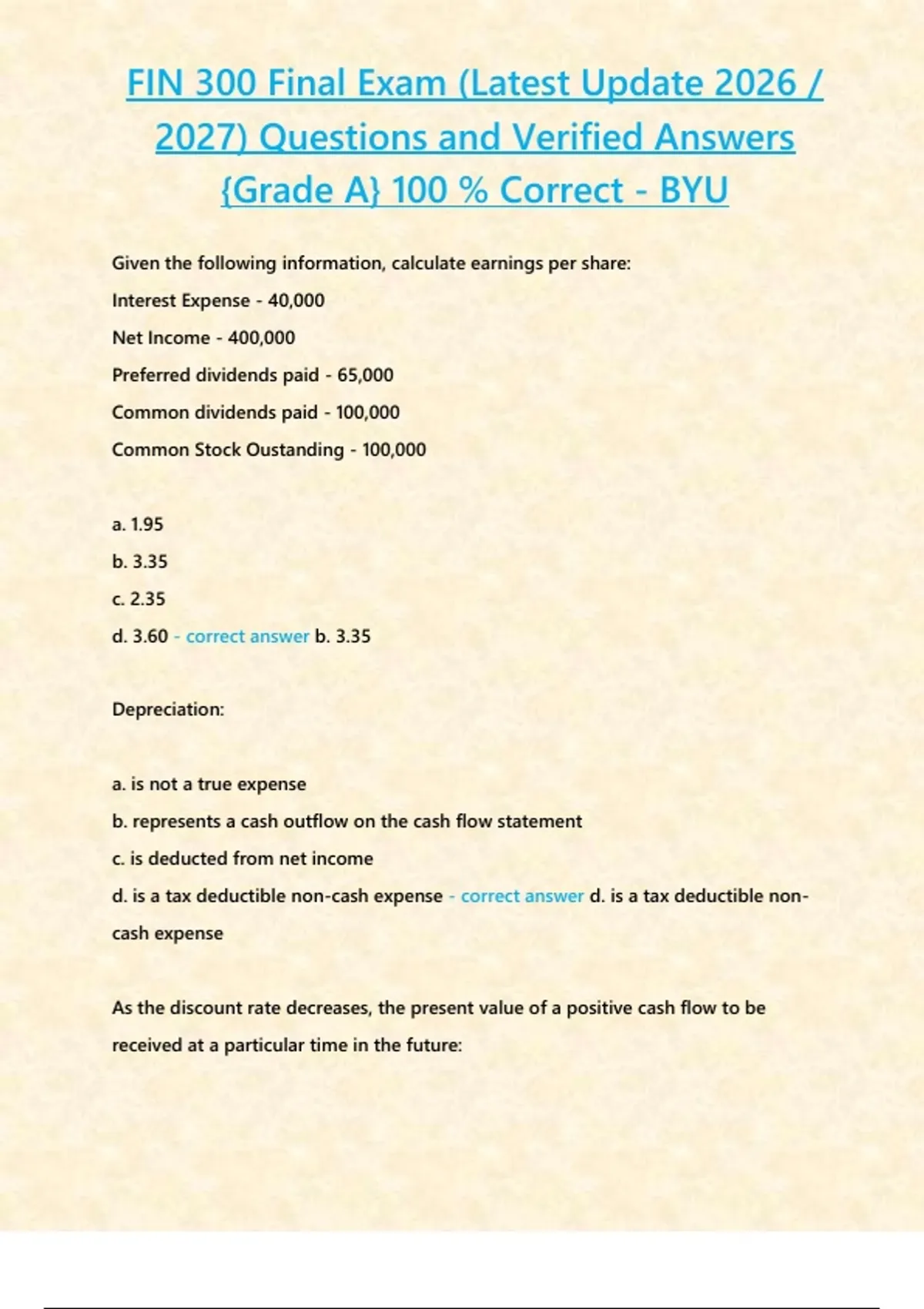 FIN 300 Final Exam (Latest Update 2026 / 2027) Questions and Verified Answers {Grade A} 100 % Correct - BYU

Given the following information, calculate earnings per share:

Interest Expense - 40,000

Net Income - 400,000

Preferred dividends paid - 65,000

Common dividends paid - 100,000

Common Stock Oustanding - 100,000

a. 1.95

b. 3.35

c. 2.35

d. 3.60 - correct answer b. 3.35

Depreciation:

a. is not a true expense

b. represents a cash outflow on the cash flow statement

c. is deducted from net income

d. is a tax deductible non-cash expense - correct answer d. is a tax deductible non-cash expense

As the discount rate decreases, the present value of a positive cash flow to be received at a particular time in the future: